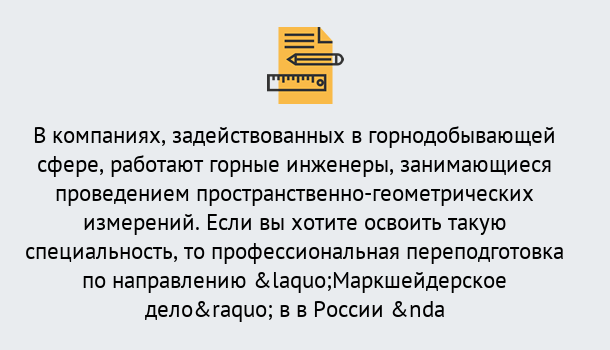 В компаниях, задействованных в горнодобывающей сфере, работают горные инженеры, занимающиеся проведением пространственно-геометрических измерений. Если вы хотите освоить такую специальность, то профессиональная переподготовка по направлению &laquo;Маркшейдерское дело&raquo; в в России &nda